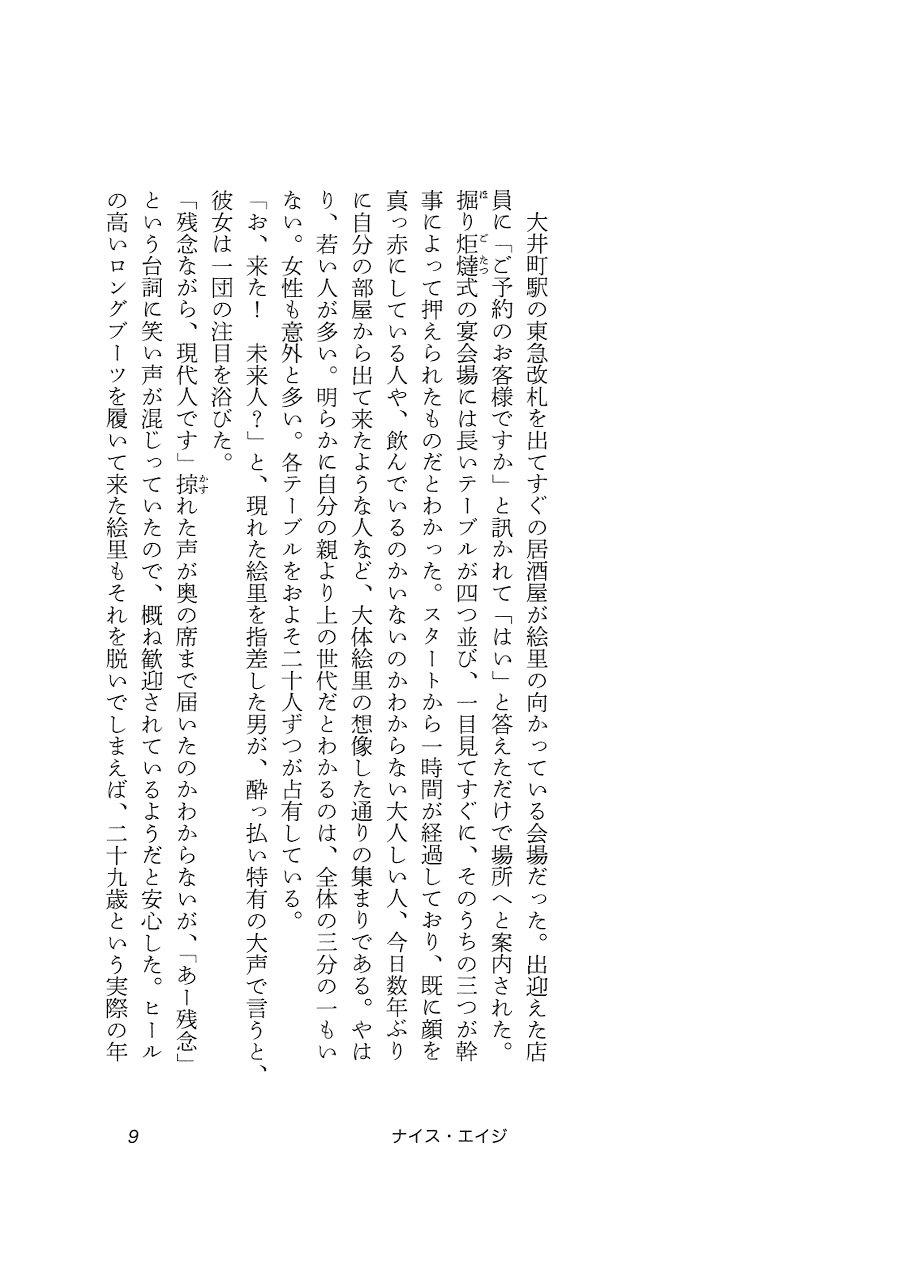 大井町駅の東急改札を出てすぐの居酒屋が絵里の向かっている会場だった。出迎えた店員に「ご予約のお客様ですか」と訊かれて「はい」と答えただけで場所へと案内された。掘り炬燵式の宴会場には長いテーブルが四つ並び、一目見てすぐに、そのうちの三つが幹事によって押えられたものだとわかった。スタートから一時間が経過しており、既に顔を真っ赤にしている人や、飲んでいるのかいないのかわからない大人しい人、今日数年ぶりに自分の部屋から出て来たような人など、大体絵里の想像した通りの集まりである。やはり、若い人が多い。明らかに自分の親より上の世代だとわかるのは、全体の三分の一もいない。女性も意外と多い。各テーブルをおよそ二十人ずつが占有している。

「お、来た！　未来人？」と、現れた絵里を指差した男が、酔っ払い特有の大声で言うと、彼女は一団の注目を浴びた。

「残念ながら、現代人です」掠れた声が奥の席まで届いたのかわからないが、「あー残念」という台詞に笑い声が混じっていたので、概ね歓迎されているようだと安心した。ヒールの高いロングブーツを履いて来た絵里もそれを脱いでしまえば、二十九歳という実際の年

9　　ナイス・エイジ